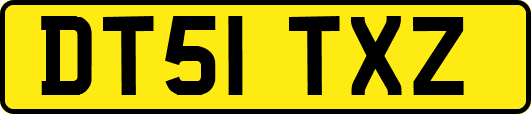 DT51 TXZ